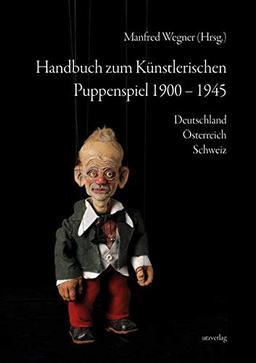 Manfred Wegner (Hrsg.)

Handbuch zum Künstlerischen Puppenspiel 1900 – 1945

Deutschland
Österreich
Schweiz

utzverlag